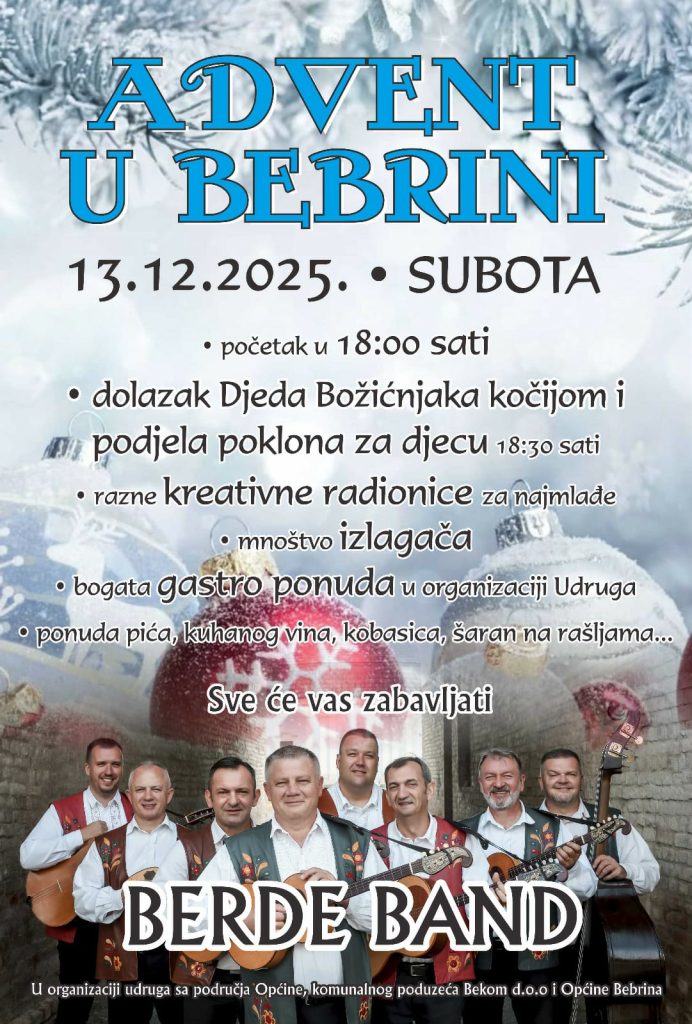 ADVENT
U BEBRINI

13.12.2025. • SUBOTA

• početak u 18:00 sati
• dolazak Djeda Božićnjaka kočijom i podjela poklona za djecu 18:30 sati
• razne kreativne radionice za najmlađe
• mnoštvo izlagača
• bogata gastro ponuda u organizaciji Udruga
• ponuda pića, kuhanog vina, kobasica, šaran na rašljama...

Sve će vas zabavljati

BERDE BAND

U organizaciji udruga sa područja Općine, komunalnog poduzeća Bekom d.o.o i Općine Bebrina